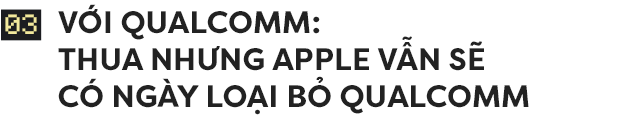 03 VỚI QUALCOMM:
THUA NHƯNG APPLE VẪN SẼ CÓ NGÀY LOẠI BỎ QUALCOMM